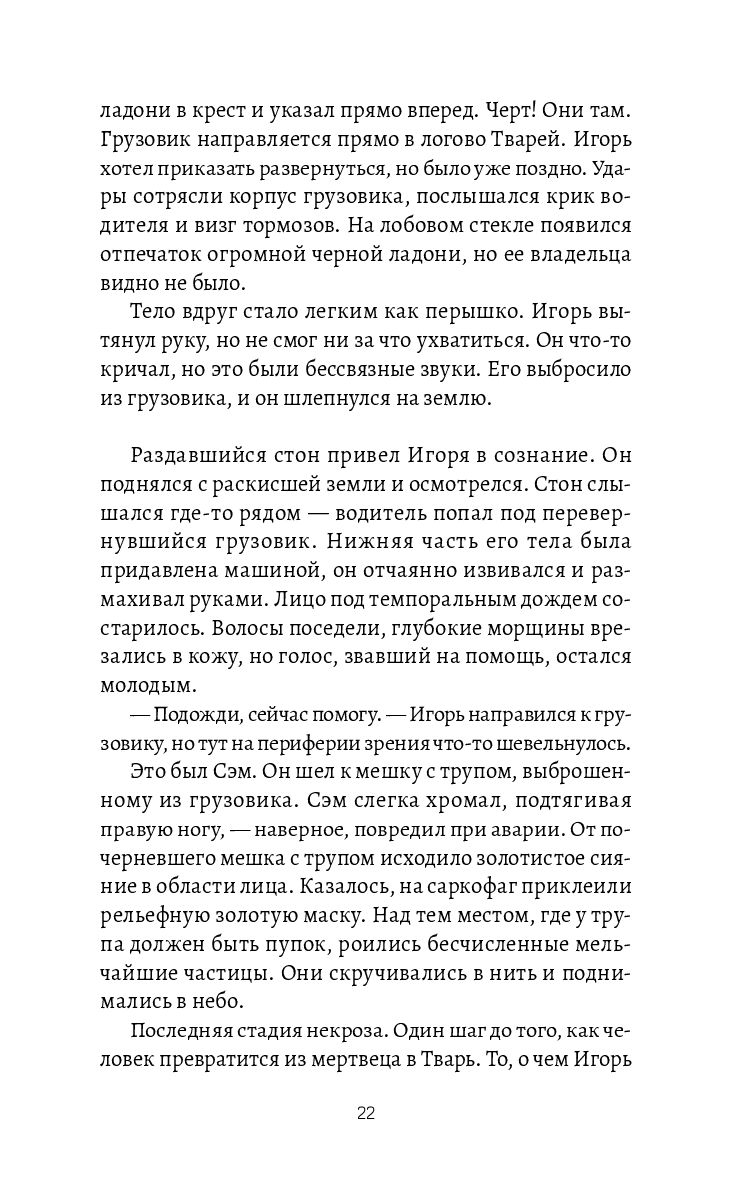 ладони в крест и указал прямо вперед. Черт! Они там. Грузовик направляется прямо в логово Тварей. Игорь хотел приказать развернуться, но было уже поздно. Удары сотрясли корпус грузовика, послышался крик водителя и визг тормозов. На лобовом стекле появился отпечаток огромной черной ладони, но ее владельца видно не было.

Тело вдруг стало легким как перышко. Игорь вытянул руку, но не смог ни за что ухватиться. Он что-то кричал, но это были бессвязные звуки. Его выбросило из грузовика, и он шлепнулся на землю.

Раздавшийся стон привел Игоря в сознание. Он поднялся с раскисшей земли и осмотрелся. Стон слышался где-то рядом — водитель попал под перевернувшийся грузовик. Нижняя часть его тела была придавлена машиной, он отчаянно извивался и размахивал руками. Лицо под темпоральным дождем состарилось. Волосы поседели, глубокие морщины врезались в кожу, но голос, звавший на помощь, остался молодым.

— Подожди, сейчас помогу. — Игорь направился к грузовику, но тут на периферии зрения что-то шевельнулось.

Это был Сэм. Он шел к мешку с трупом, выброшенному из грузовика. Сэм слегка хромал, подтягивая правую ногу, — наверное, повредил при аварии. От почерневшего мешка с трупом исходило золотистое сияние в области лица. Казалось, на саркофаг приклеили рельефную золотую маску. Над тем местом, где у трупа должен быть пупок, роились бесчисленные мельчайшие частицы. Они скручивались в нить и поднимались в небо.

Последняя стадия некроза. Один шаг до того, как человек превратится из мертвеца в Тварь. То, о чем Игорь

22